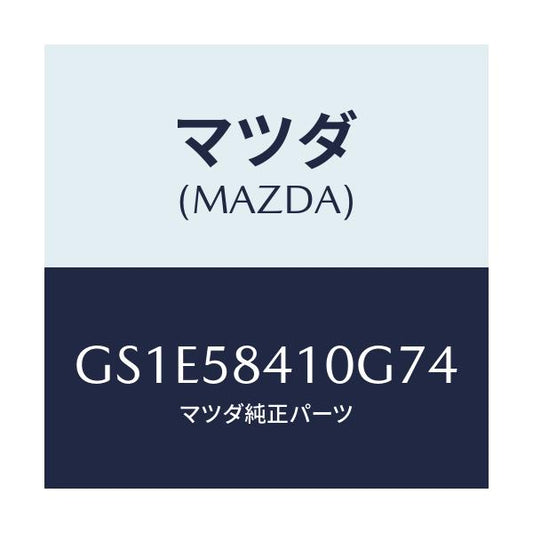 マツダ
(MAZDA)

GS1E58410G74
マツダ純正パーツ